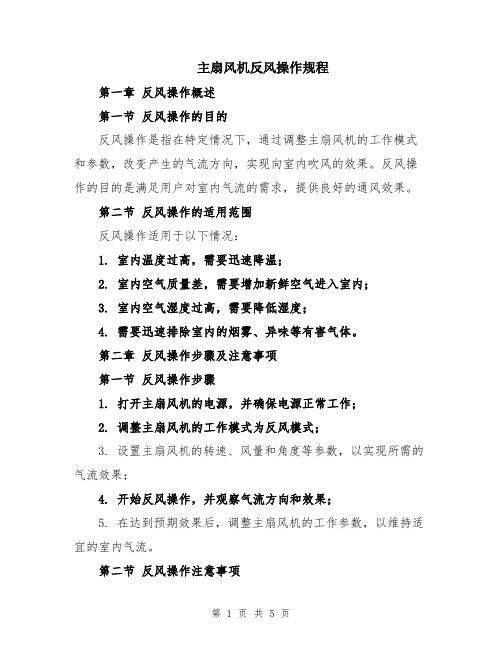 主扇风机反风操作规程

第一章 反风操作概述

第一节 反风操作的目的

反风操作是指在特定情况下，通过调整主扇风机的工作模式和参数，改变产生的气流方向，实现向室内吹风的效果。反风操作的目的是满足用户对室内气流的需求，提供良好的通风效果。

第二节 反风操作的适用范围

反风操作适用于以下情况：

1. 室内温度过高，需要迅速降温；

2. 室内空气质量差，需要增加新鲜空气进入室内；

3. 室内空气湿度过高，需要降低湿度；

4. 需要迅速排除室内的烟雾、异味等有害气体。

第二章 反风操作步骤及注意事项

第一节 反风操作步骤

1. 打开主扇风机的电源，并确保电源正常工作；

2. 调整主扇风机的工作模式为反风模式；

3. 设置主扇风机的转速、风量和角度等参数，以实现所需的气流效果；

4. 开始反风操作，并观察气流方向和效果；

5. 在达到预期效果后，调整主扇风机的工作参数，以维持适宜的室内气流。

第二节 反风操作注意事项

第 1 页 共 5 页